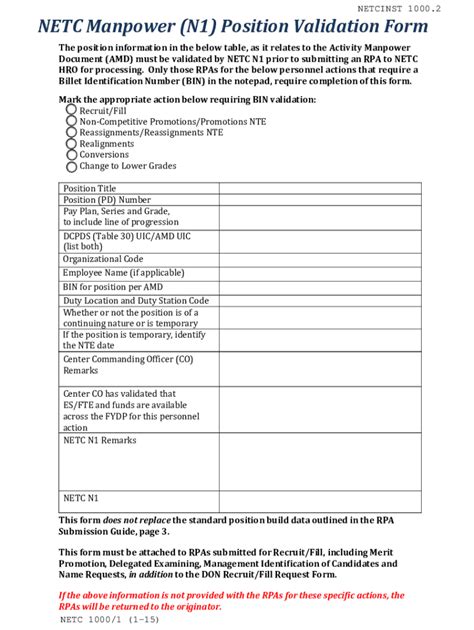 NETCINST 1000.2

NETC Manpower (N1) Position Validation Form

The position information in the below table, as it relates to the Activity Manpower Document (AMD) must be validated by NETC N1 prior to submitting an RPA to NETC HRO for processing. Only those RPAs for the below personnel actions that require a Billet Identification Number (BIN) in the notepad, require completion of this form.

Mark the appropriate action below requiring BIN validation:
Recruit/Fill
Non-Competitive Promotions/Promotions NTE
Reassignments/Reassignments NTE
Realignments
Conversions
Change to Lower Grades

| Position Title | |
|---|---|
| Position (PD) Number | |
| Pay Plan, Series and Grade, to include line of progression | |
| DCPDS (Table 30) UIC/AMD UIC (list both) | |
| Organizational Code | |
| Employee Name (if applicable) | |
| BIN for position per AMD | |
| Duty Location and Duty Station Code | |
| Whether or not the position is of a continuing nature or is temporary | |
| If the position is temporary, identify the NTE date | |
| Center Commanding Officer (CO) Remarks | |
| Center CO has validated that ES/FTE and funds are available across the FYDP for this personnel action | |
| NETC N1 Remarks | |
| NETC N1 | |

This form does not replace the standard position build data outlined in the RPA Submission Guide, page 3.

This form must be attached to RPAs submitted for Recruit/Fill, including Merit Promotion, Delegated Examining, Management Identification of Candidates and Name Requests, in addition to the DON Recruit/Fill Request Form.

If the above information is not provided with the RPAs for these specific actions, the RPAs will be returned to the originator.

NETC 1000/1 (1-15)